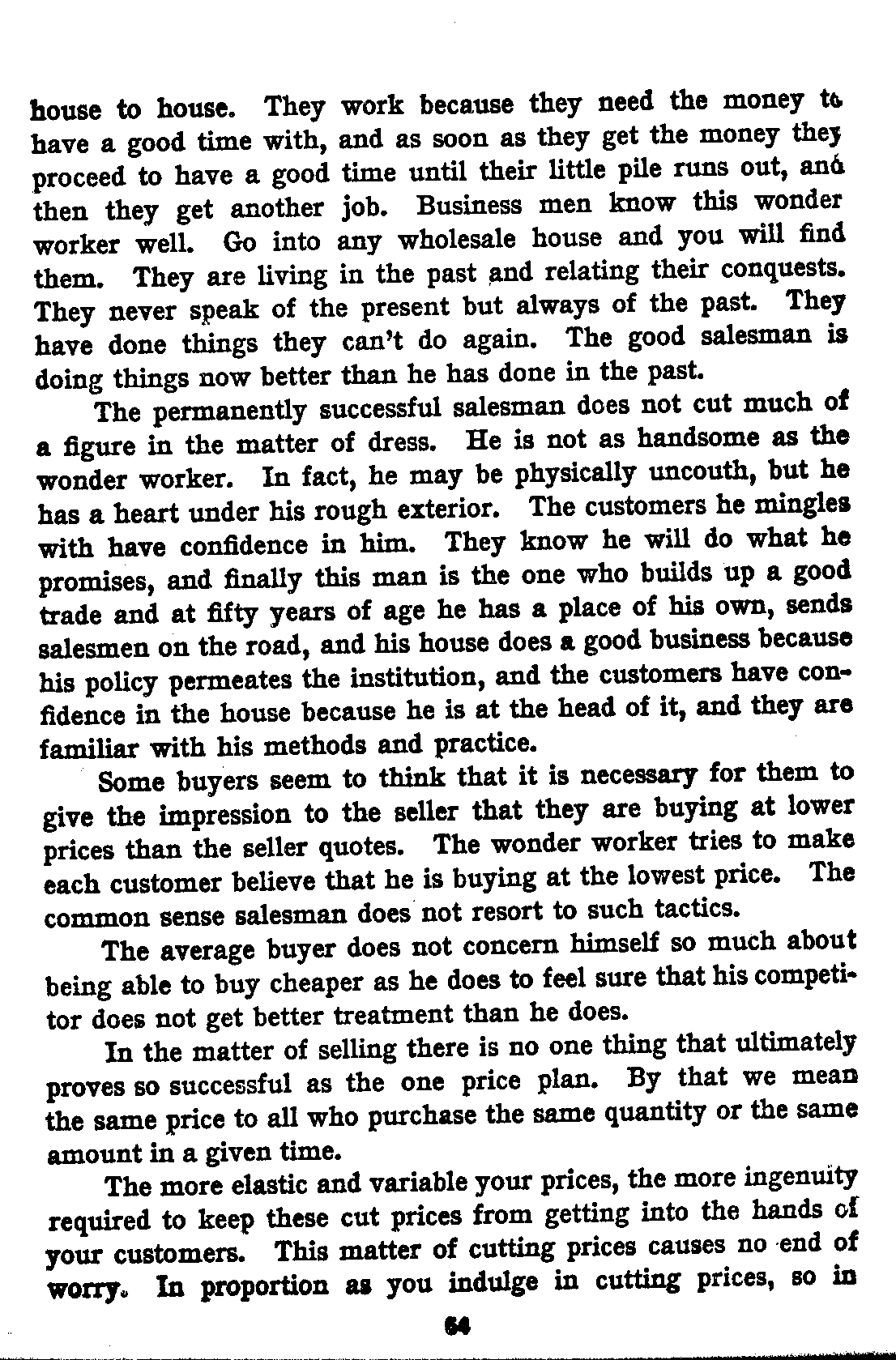 house to house. They work because they need the money to have a good time with, and as soon as they get the money they proceed to have a good time until their little pile runs out, and then they get another job. Business men know this wonder worker well. Go into any wholesale house and you will find them. They are living in the past and relating their conquests. They never speak of the present but always of the past. They have done things they can't do again. The good salesman is doing things now better than he has done in the past.

The permanently successful salesman does not cut much of a figure in the matter of dress. He is not as handsome as the wonder worker. In fact, he may be physically uncouth, but he has a heart under his rough exterior. The customers he mingles with have confidence in him. They know he will do what he promises, and finally this man is the one who builds up a good trade and at fifty years of age he has a place of his own, sends salesmen on the road, and his house does a good business because his policy permeates the institution, and the customers have confidence in the house because he is at the head of it, and they are familiar with his methods and practice.

Some buyers seem to think that it is necessary for them to give the impression to the seller that they are buying at lower prices than the seller quotes. The wonder worker tries to make each customer believe that he is buying at the lowest price. The common sense salesman does not resort to such tactics.

The average buyer does not concern himself so much about being able to buy cheaper as he does to feel sure that his competitor does not get better treatment than he does.

In the matter of selling there is no one thing that ultimately proves so successful as the one price plan. By that we mean the same price to all who purchase the same quantity or the same amount in a given time.

The more elastic and variable your prices, the more ingenuity required to keep these cut prices from getting into the hands of your customers. This matter of cutting prices causes no end of worry. In proportion as you indulge in cutting prices, so in

64